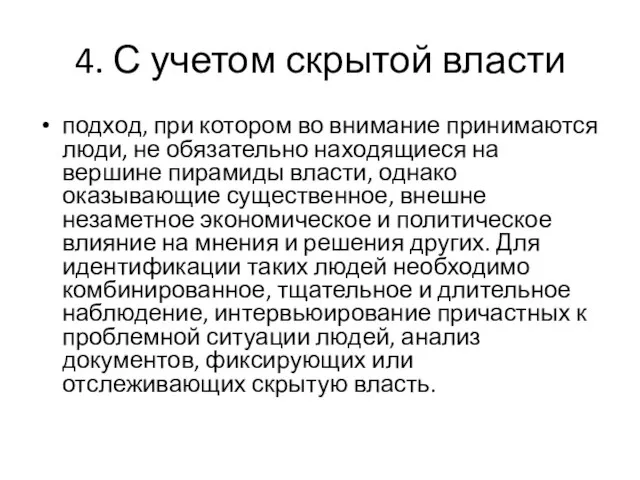 4. С учетом скрытой власти

• подход, при котором во внимание принимаются люди, не обязательно находящиеся на вершине пирамиды власти, однако оказывающие существенное, внешне незаметное экономическое и политическое влияние на мнения и решения других. Для идентификации таких людей необходимо комбинированное, тщательное и длительное наблюдение, интервьюирование причастных к проблемной ситуации людей, анализ документов, фиксирующих или отслеживающих скрытую власть.